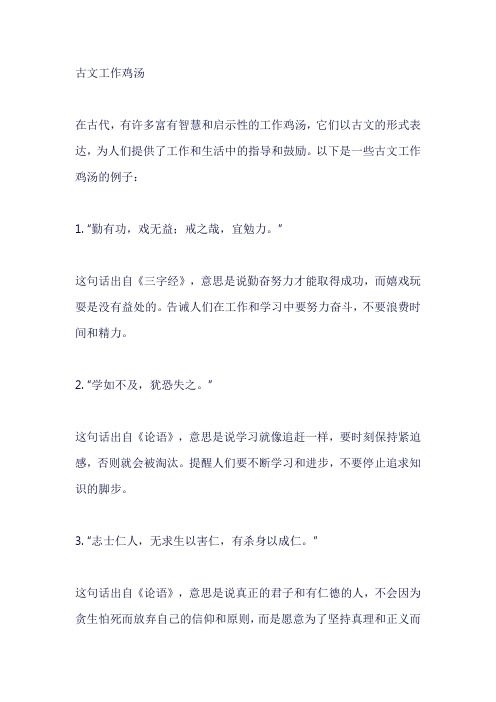 古文工作鸡汤

在古代，有许多富有智慧和启示性的工作鸡汤，它们以古文的形式表达，为人们提供了工作和生活中的指导和鼓励。以下是一些古文工作鸡汤的例子：

1. “勤有功，戏无益；戒之哉，宜勉力。”

这句话出自《三字经》，意思是说勤奋努力才能取得成功，而嬉戏玩耍是没有益处的。告诫人们在工作和学习中要努力奋斗，不要浪费时间和精力。

2. “学如不及，犹恐失之。”

这句话出自《论语》，意思是说学习就像追赶一样，要时刻保持紧迫感，否则就会被淘汰。提醒人们要不断学习和进步，不要停止追求知识的脚步。

3. “志士仁人，无求生以害仁，有杀身以成仁。”

这句话出自《论语》，意思是说真正的君子和有仁德的人，不会因为贪生怕死而放弃自己的信仰和原则，而是愿意为了坚持真理和正义而